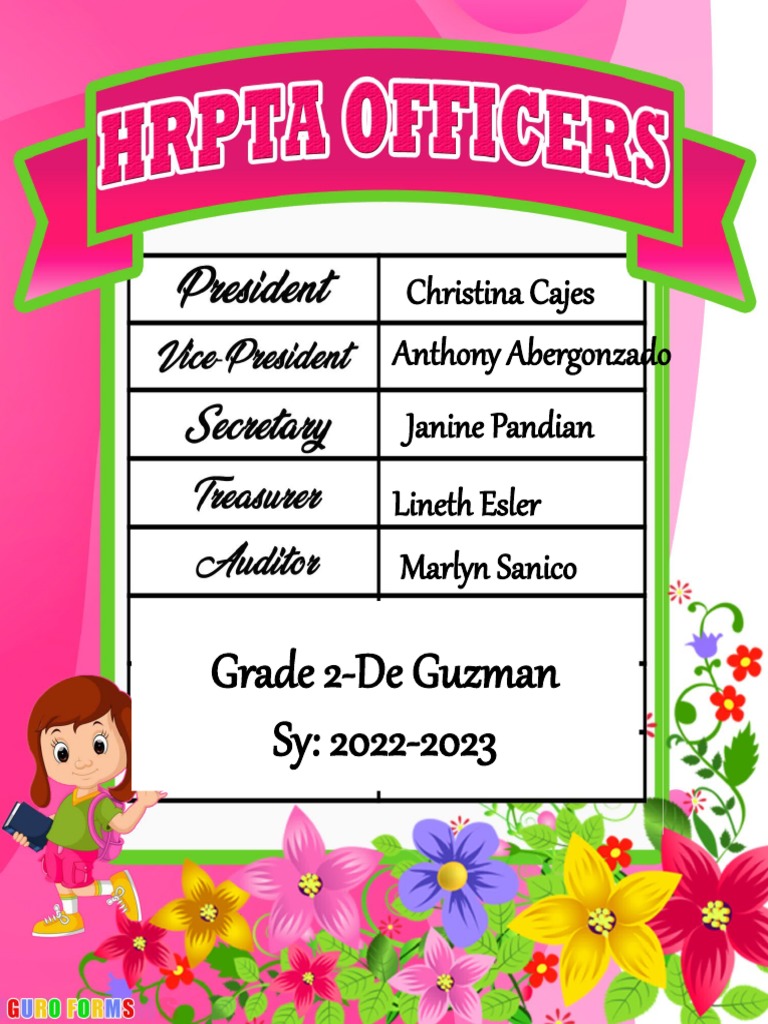 HRPTA OFFICERS

| President | Christina Cajes |
|---|---|
| Vice-President | Anthony Abergonzado |
| Secretary | Janine Pandian |
| Treasurer | Lineth Esler |
| Auditor | Marlyn Sanico |

Grade 2-De Guzman
Sy: 2022-2023

GURO FORMS